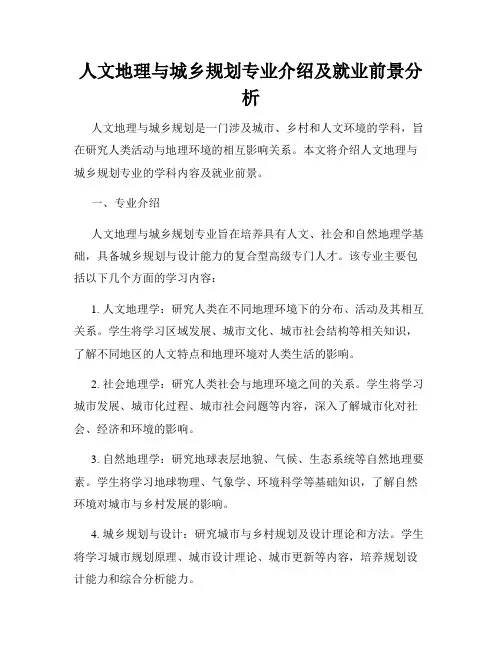 人文地理与城乡规划专业介绍及就业前景分析

人文地理与城乡规划是一门涉及城市、乡村和人文环境的学科，旨在研究人类活动与地理环境的相互影响关系。本文将介绍人文地理与城乡规划专业的学科内容及就业前景。

一、专业介绍

人文地理与城乡规划专业旨在培养具有人文、社会和自然地理学基础，具备城乡规划与设计能力的复合型高级专门人才。该专业主要包括以下几个方面的学习内容：

1. 人文地理学：研究人类在不同地理环境下的分布、活动及其相互关系。学生将学习区域发展、城市文化、城市社会结构等相关知识，了解不同地区的人文特点和地理环境对人类生活的影响。

2. 社会地理学：研究人类社会与地理环境之间的关系。学生将学习城市发展、城市化过程、城市社会问题等内容，深入了解城市化对社会、经济和环境的影响。

3. 自然地理学：研究地球表层地貌、气候、生态系统等自然地理要素。学生将学习地球物理、气象学、环境科学等基础知识，了解自然环境对城市与乡村发展的影响。

4. 城乡规划与设计：研究城市与乡村规划及设计理论和方法。学生将学习城市规划原理、城市设计理论、城市更新等内容，培养规划设计能力和综合分析能力。